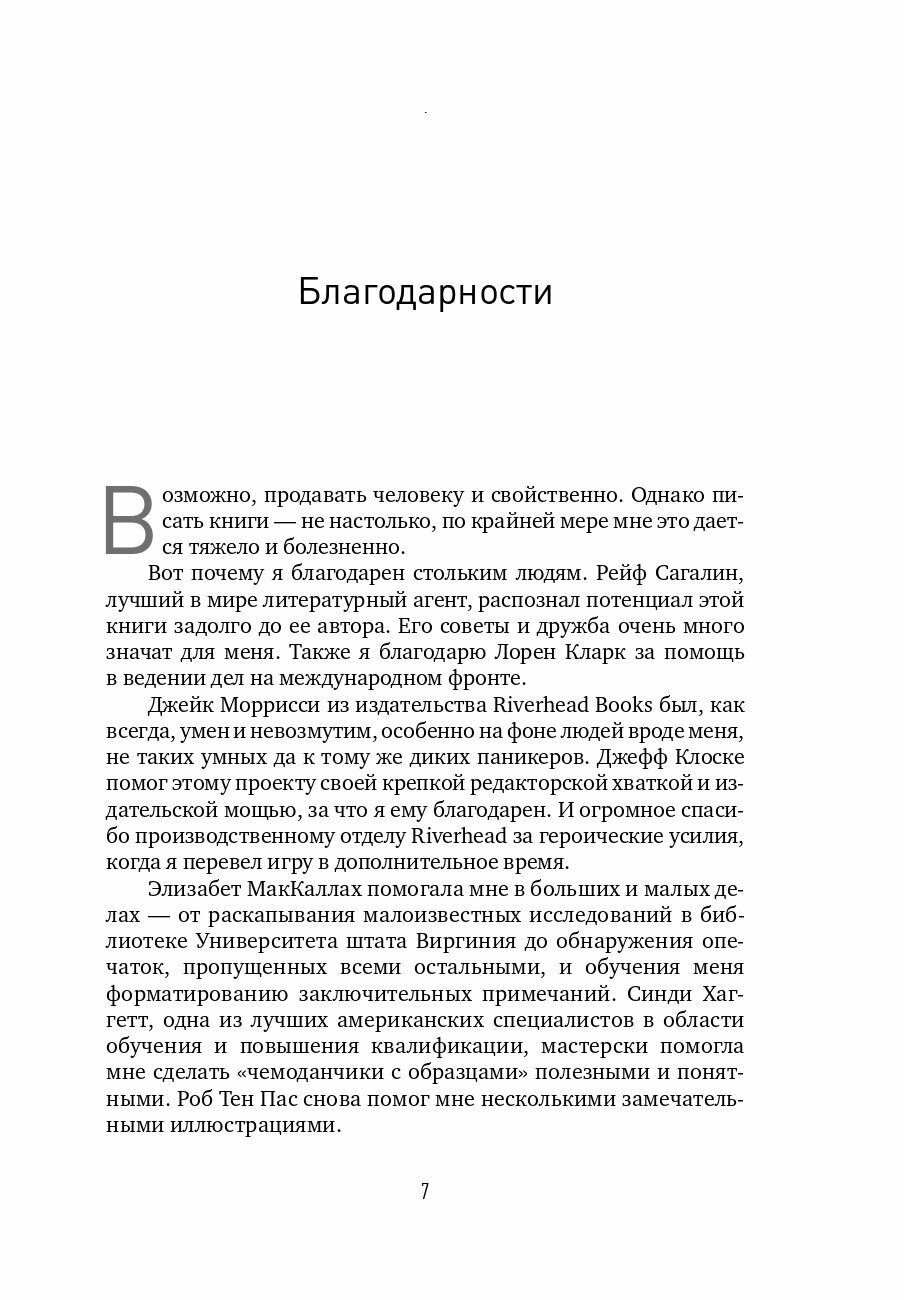 Благодарности

Возможно, продавать человеку и свойственно. Однако писать книги — не настолько, по крайней мере мне это дается тяжело и болезненно.

Вот почему я благодарен стольким людям. Рейф Сагалин, лучший в мире литературный агент, распознал потенциал этой книги задолго до ее автора. Его советы и дружба очень много значат для меня. Также я благодарю Лорен Кларк за помощь в ведении дел на международном фронте.

Джейк Моррисси из издательства Riverhead Books был, как всегда, умен и невозмутим, особенно на фоне людей вроде меня, не таких умных да к тому же диких паникеров. Джефф Клоске помог этому проекту своей крепкой редакторской хваткой и издательской мощью, за что я ему благодарен. И огромное спасибо производственному отделу Riverhead за героические усилия, когда я перевел игру в дополнительное время.

Элизабет МакКаллах помогала мне в больших и малых делах — от раскапывания малоизвестных исследований в библиотеке Университета штата Виргиния до обнаружения опечаток, пропущенных всеми остальными, и обучения меня форматированию заключительных примечаний. Синди Хаггетт, одна из лучших американских специалистов в области обучения и повышения квалификации, мастерски помогла мне сделать «чемоданчики с образцами» полезными и понятными. Роб Тен Пас снова помог мне несколькими замечательными иллюстрациями.

7